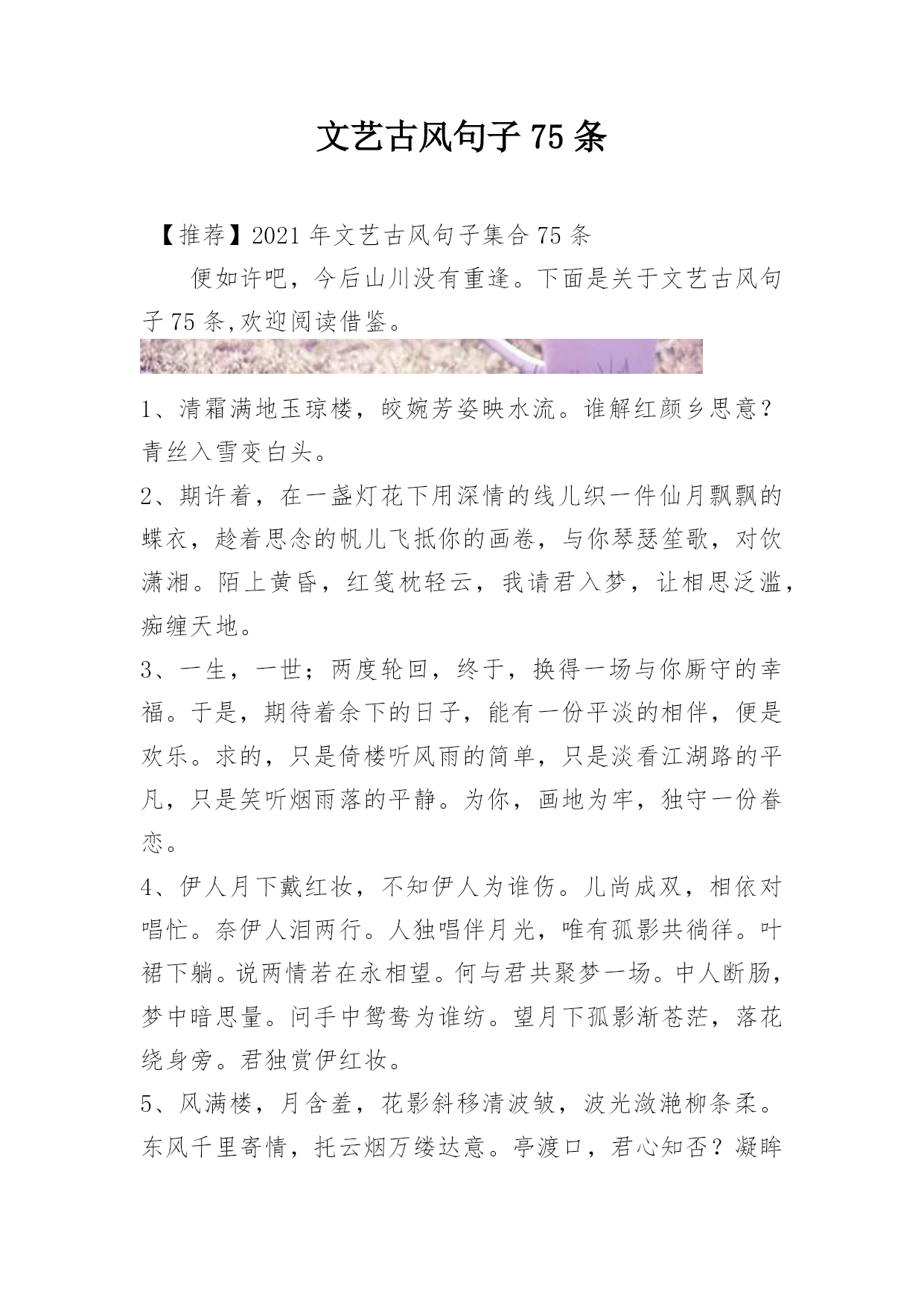 文艺古风句子 75 条

【推荐】2021 年文艺古风句子集合 75 条

便如许吧，今后山川没有重逢。下面是关于文艺古风句子 75 条,欢迎阅读借鉴。

1、清霜满地玉琼楼，皎婉芳姿映水流。谁解红颜乡思意？青丝入雪变白头。

2、期许着，在一盏灯花下用深情的线儿织一件仙月飘飘的蝶衣，趁着思念的帆儿飞抵你的画卷，与你琴瑟笙歌，对饮潇湘。陌上黄昏，红笺枕轻云，我请君入梦，让相思泛滥，痴缠天地。

3、一生，一世；两度轮回，终于，换得一场与你厮守的幸福。于是，期待着余下的日子，能有一份平淡的相伴，便是欢乐。求的，只是倚楼听风雨的简单，只是淡看江湖路的平凡，只是笑听烟雨落的平静。为你，画地为牢，独守一份眷恋。

4、伊人月下戴红妆，不知伊人为谁伤。儿尚成双，相依对唱忙。奈伊人泪两行。人独唱伴月光，唯有孤影共徜徉。叶裙下躺。说两情若在永相望。何与君共聚梦一场。中人断肠，梦中暗思量。问手中鸳鸯为谁纺。望月下孤影渐苍茫，落花绕身旁。君独赏伊红妆。

5、风满楼，月含羞，花影斜移清波皱，波光潋滟柳条柔。东风千里寄情，托云烟万缕达意。亭渡口，君心知否？凝眸